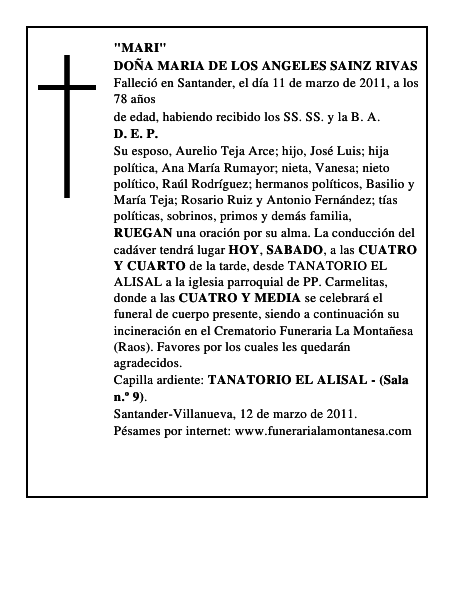 "MARI"
DOÑA MARIA DE LOS ANGELES SAINZ RIVAS
Falleció en Santander, el día 11 de marzo de 2011, a los 78 años
de edad, habiendo recibido los SS. SS. y la B. A.
D. E. P.
Su esposo, Aurelio Teja Arce; hijo, José Luis; hija política, Ana María Rumayor; nieta, Vanesa; nieto político, Raúl Rodríguez; hermanos políticos, Basilio y María Teja; Rosario Ruiz y Antonio Fernández; tías políticas, sobrinos, primos y demás familia,
RUEGAN una oración por su alma. La conducción del cadáver tendrá lugar HOY, SABADO, a las CUATRO Y CUARTO de la tarde, desde TANATORIO EL ALISAL a la iglesia parroquial de PP. Carmelitas, donde a las CUATRO Y MEDIA se celebrará el funeral de cuerpo presente, siendo a continuación su incineración en el Crematorio Funeraria La Montañesa (Raos). Favores por los cuales les quedarán agradecidos.
Capilla ardiente: TANATORIO EL ALISAL - (Sala n.º 9).
Santander-Villanueva, 12 de marzo de 2011.
Pésames por internet: www.funerarialamontanesa.com